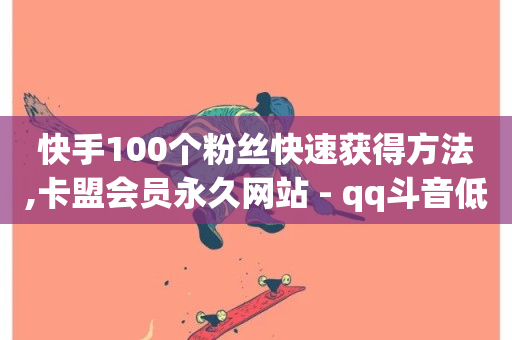 快手100个粉丝快速获得方法,卡盟会员永久网站 - qq斗音低